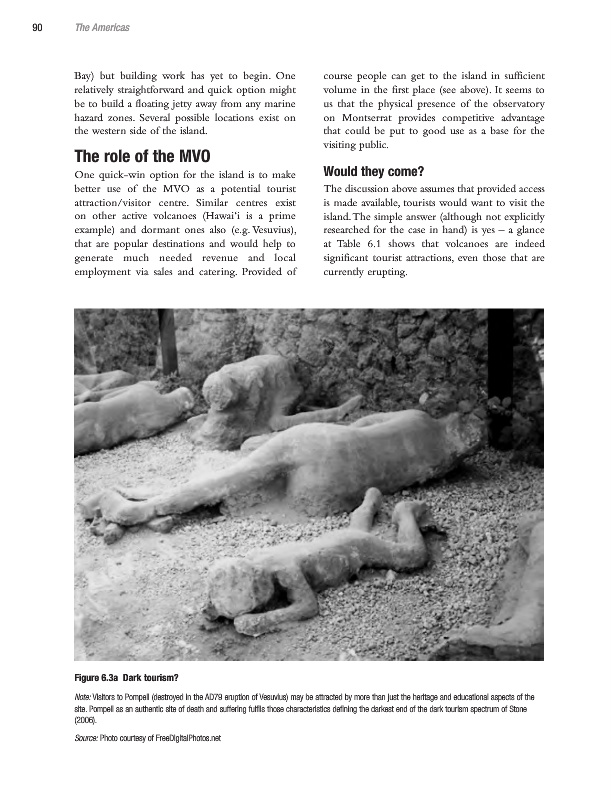 90 The Americas

Bay) but building work has yet to begin. One relatively straightforward and quick option might be to build a floating jetty away from any marine hazard zones. Several possible locations exist on the western side of the island.

The role of the MVO

One quick-win option for the island is to make better use of the MVO as a potential tourist attraction/visitor centre. Similar centres exist on other active volcanoes (Hawai'i is a prime example) and dormant ones also (e.g. Vesuvius), that are popular destinations and would help to generate much needed revenue and local employment via sales and catering. Provided of course people can get to the island in sufficient volume in the first place (see above). It seems to us that the physical presence of the observatory on Montserrat provides competitive advantage that could be put to good use as a base for the visiting public.

Would they come?

The discussion above assumes that provided access is made available, tourists would want to visit the island. The simple answer (although not explicitly researched for the case in hand) is yes – a glance at Table 6.1 shows that volcanoes are indeed significant tourist attractions, even those that are currently erupting.

Figure 6.3a Dark tourism?

Note: Visitors to Pompeii (destroyed in the AD79 eruption of Vesuvius) may be attracted by more than just the heritage and educational aspects of the site. Pompeii as an authentic site of death and suffering fulfils those characteristics defining the darkest end of the dark tourism spectrum of Stone (2006).

Source: Photo courtesy of FreeDigitalPhotos.net